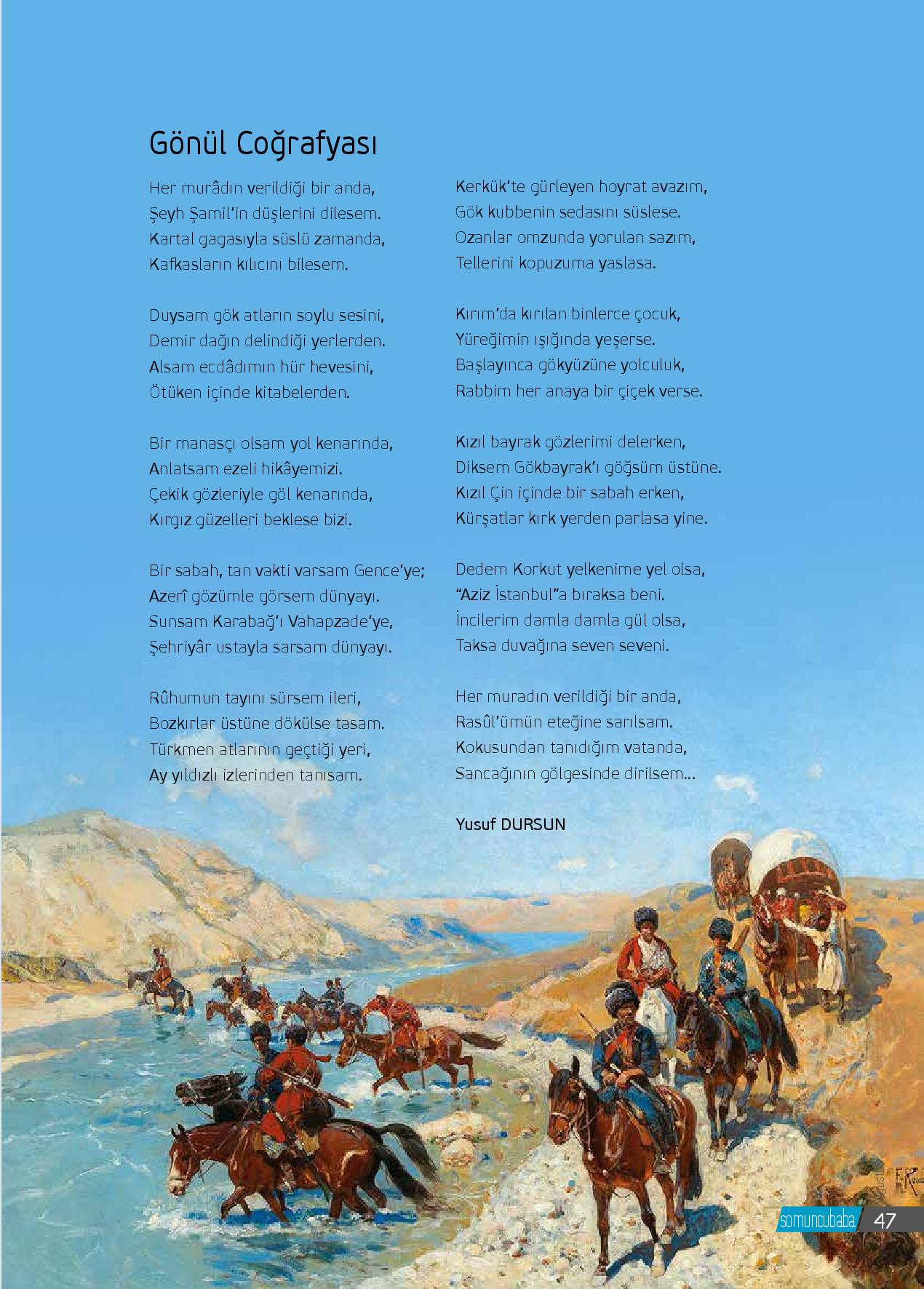 Gönül Coğrafyası

Her murâdın verildiği bir anda,
Şeyh Şamil'in düşlerini dilesem.
Kartal gagasıyla süslü zamanda,
Kafkasların kılıcını bilesem.

Duysam gök atların soylu sesini,
Demir dağın delindiği yerlerden.
Alsam ecdâdımın hür hevesini,
Ötüken içinde kitabelerden.

Bir manasçı olsam yol kenarında,
Anlatsam ezeli hikâyemizi.
Çekik gözleriyle göl kenarında,
Kırgız güzelleri beklese bizi.

Bir sabah, tan vakti varsam Gence'ye;
Azerî gözümle görsem dünyayı.
Sunsam Karabağ'ı Vahapzade'ye,
Şehriyâr ustayla sarsam dünyayı.

Rûhumun tayını sürsem ileri,
Bozkırlar üstüne dökülse tasam.
Türkmen atlarının geçtiği yeri,
Ay yıldızlı izlerinden tanısam.

Kerkük'te gürleyen hoyrat avazım,
Gök kubbenin sedasını süslese.
Ozanlar omzunda yorulan sazım,
Tellerini kopuzuma yaslasa.

Kırım'da kırılan binlerce çocuk,
Yüreğimin ışığında yeşerse.
Başlayınca gökyüzüne yolculuk,
Rabbim her anaya bir çiçek verse.

Kızıl bayrak gözlerimi delerken,
Diksem Gökbayrak'ı göğsüm üstüne.
Kızıl Çin içinde bir sabah erken,
Kürşatlar kırk yerden parlasa yine.

Dedem Korkut yelkenime yel olsa,
"Aziz İstanbul"a bıraksa beni.
İncilerim damla damla gül olsa,
Taksa duvağına seven seveni.

Her muradın verildiği bir anda,
Rasûl'ümün eteğine sarılsam.
Kokusundan tanıdığım vatanda,
Sancağının gölgesinde dirilsem...

Yusuf DURSUN

somuncubaba 47